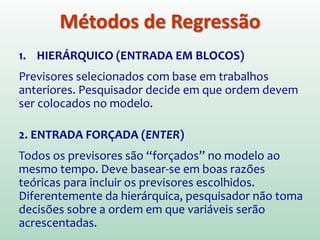 Métodos de Regressão

1. HIERÁRQUICO (ENTRADA EM BLOCOS)

Previsores selecionados com base em trabalhos anteriores. Pesquisador decide em que ordem devem ser colocados no modelo.

2. ENTRADA FORÇADA (ENTER)

Todos os previsores são “forçados” no modelo ao mesmo tempo. Deve basear-se em boas razões teóricas para incluir os previsores escolhidos. Diferentemente da hierárquica, pesquisador não toma decisões sobre a ordem em que variáveis serão acrescentadas.